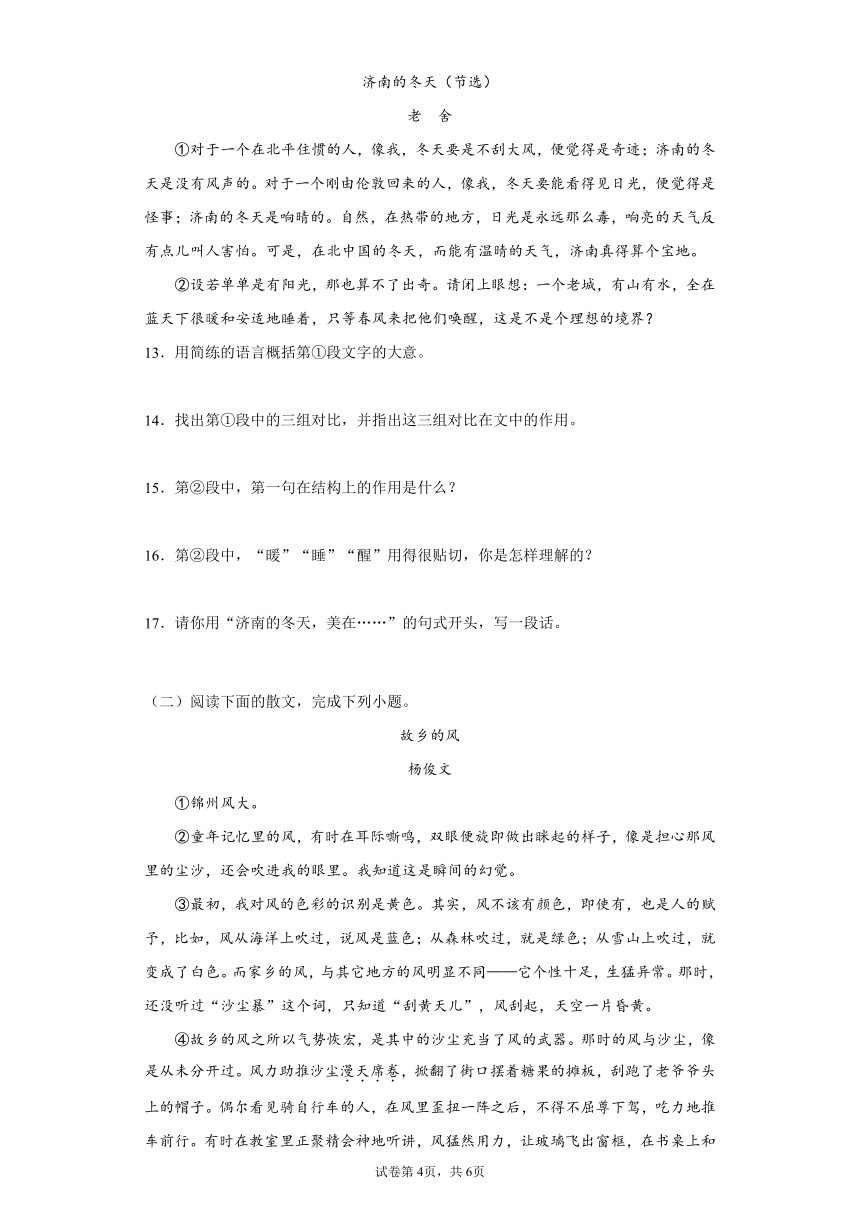 济南的冬天（节选）

老　舍

①对于一个在北平住惯的人，像我，冬天要是不刮大风，便觉得是奇迹；济南的冬天是没有风声的。对于一个刚由伦敦回来的人，像我，冬天要能看得见日光，便觉得是怪事；济南的冬天是响晴的。自然，在热带的地方，日光是永远那么毒，响亮的天气反有点儿叫人害怕。可是，在北中国的冬天，而能有温晴的天气，济南真得算个宝地。

②设若单单是有阳光，那也算不了出奇。请闭上眼想：一个老城，有山有水，全在蓝天下很暖和安适地睡着，只等春风来把他们唤醒，这是不是个理想的境界？

13．用简练的语言概括第①段文字的大意。

14．找出第①段中的三组对比，并指出这三组对比在文中的作用。

15．第②段中，第一句在结构上的作用是什么？

16．第②段中，“暖”“睡”“醒”用得很贴切，你是怎样理解的？

17．请你用“济南的冬天，美在……”的句式开头，写一段话。

（二）阅读下面的散文，完成下列小题。

故乡的风

杨俊文

①锦州风大。

②童年记忆里的风，有时在耳际嘶鸣，双眼便旋即做出眯起的样子，像是担心那风里的尘沙，还会吹进我的眼里。我知道这是瞬间的幻觉。

③最初，我对风的色彩的识别是黄色。其实，风不该有颜色，即使有，也是人的赋予，比如，风从海洋上吹过，说风是蓝色；从森林吹过，就是绿色；从雪山上吹过，就变成了白色。而家乡的风，与其它地方的风明显不同——它个性十足，生猛异常。那时，还没听过“沙尘暴”这个词，只知道“刮黄天儿”，风刮起，天空一片昏黄。

④故乡的风之所以气势恢宏，是其中的沙尘充当了风的武器。那时的风与沙尘，像是从未分开过。风力助推沙尘漫天席卷，掀翻了街口摆着糖果的摊板，刮跑了老爷爷头上的帽子。偶尔看见骑自行车的人，在风里歪扭一阵之后，不得不屈尊下驾，吃力地推车前行。有时在教室里正聚精会神地听讲，风猛然用力，让玻璃飞出窗框，在书桌上和

试卷第4页，共6页